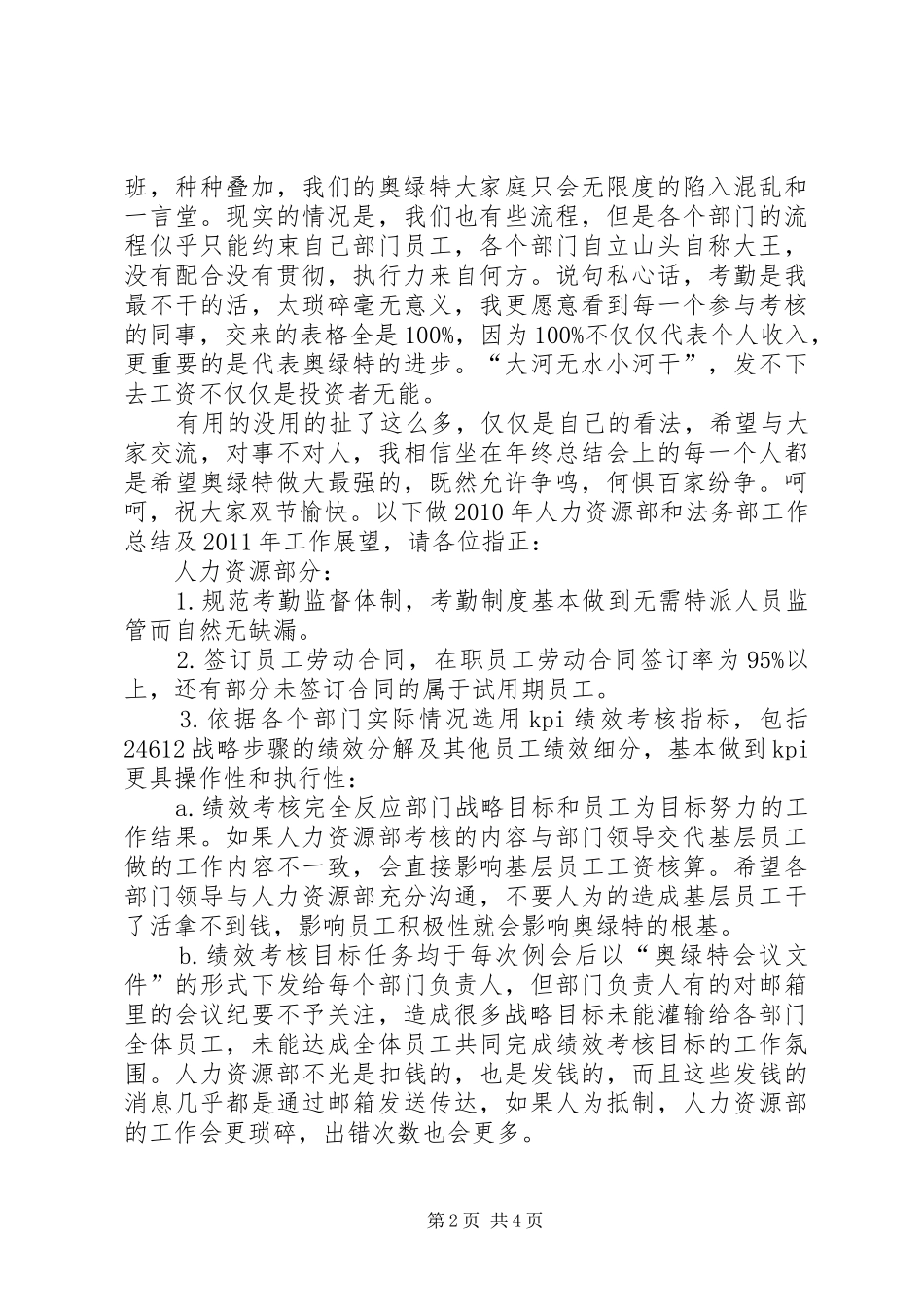 班，种种叠加，我们的奥绿特大家庭只会无限度的陷入混乱和一言堂。现实的情况是，我们也有些流程，但是各个部门的流程似乎只能约束自己部门员工，各个部门自立山头自称大王，没有配合没有贯彻，执行力来自何方。说句私心话，考勤是我最不干的活，太琐碎毫无意义，我更愿意看到每一个参与考核的同事，交来的表格全是100%，因为100%不仅仅代表个人收入，更重要的是代表奥绿特的进步。“大河无水小河干”，发不下去工资不仅仅是投资者无能。

有用的没用的扯了这么多，仅仅是自己的看法，希望与大家交流，对事不对人，我相信坐在年终总结会上的每一个人都是希望奥绿特做大最强的，既然允许争鸣，何惧百家纷争。呵呵，祝大家双节愉快。以下做2010年人力资源部和法务部工作总结及2011年工作展望，请各位指正：

人力资源部分：

1.规范考勤监督体制，考勤制度基本做到无需特派人员监管而自然无缺漏。

2.签订员工劳动合同，在职员工劳动合同签订率为95%以上，还有部分未签订合同的属于试用期员工。

3.依据各个部门实际情况选用kpi绩效考核指标，包括24612战略步骤的绩效分解及其他员工绩效细分，基本做到kpi更具操作性和执行性：

a.绩效考核完全反应部门战略目标和员工为目标努力的工作结果。如果人力资源部考核的内容与部门领导交代基层员工做的工作内容不一致，会直接影响基层员工工资核算。希望各部门领导与人力资源部充分沟通，不要人为的造成基层员工干了活拿不到钱，影响员工积极性就会影响奥绿特的根基。

b.绩效考核目标任务均于每次例会后以“奥绿特会议文件”的形式下发给每个部门负责人，但部门负责人有的对邮箱里的会议纪要不予关注，造成很多战略目标未能灌输给各部门全体员工，未能达成全体员工共同完成绩效考核目标的工作氛围。人力资源部不光是扣钱的，也是发钱的，而且这些发钱的消息几乎都是通过邮箱发送传达，如果人为抵制，人力资源部的工作会更琐碎，出错次数也会更多。

第2页 共4页